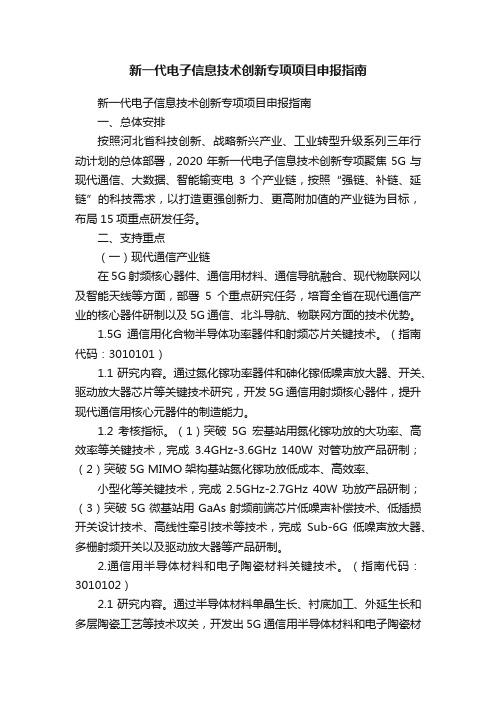 新一代电子信息技术创新专项项目申报指南

新一代电子信息技术创新专项项目申报指南

一、总体安排

按照河北省科技创新、战略新兴产业、工业转型升级系列三年行动计划的总体部署，2020 年新一代电子信息技术创新专项聚焦 5G 与现代通信、大数据、智能输变电 3 个产业链，按照“强链、补链、延链”的科技需求，以打造更强创新力、更高附加值的产业链为目标，布局 15 项重点研发任务。

二、支持重点

（一）现代通信产业链

在 5G 射频核心器件、通信用材料、通信导航融合、现代物联网以及智能天线等方面，部署 5 个重点研究任务，培育全省在现代通信产业的核心器件研制以及 5G 通信、北斗导航、物联网方面的技术优势。

1.5G 通信用化合物半导体功率器件和射频芯片关键技术。（指南代码：3010101）

1.1 研究内容。通过氮化镓功率器件和砷化镓低噪声放大器、开关、驱动放大器芯片等关键技术研究，开发 5G 通信用射频核心器件，提升现代通信用核心元器件的制造能力。

1.2 考核指标。（1）突破 5G 宏基站用氮化镓功放的大功率、高效率等关键技术，完成 3.4GHz-3.6GHz 140W 对管功放产品研制；（2）突破 5G MIMO 架构基站氮化镓功放低成本、高效率、

小型化等关键技术，完成 2.5GHz-2.7GHz 40W 功放产品研制；（3）突破 5G 微基站用 GaAs 射频前端芯片低噪声补偿技术、低插损开关设计技术、高线性牵引技术等技术，完成 Sub-6G 低噪声放大器、多栅射频开关以及驱动放大器等产品研制。

2.通信用半导体材料和电子陶瓷材料关键技术。（指南代码：3010102）

2.1 研究内容。通过半导体材料单晶生长、衬底加工、外延生长和多层陶瓷工艺等技术攻关，开发出 5G 通信用半导体材料和电子陶瓷材